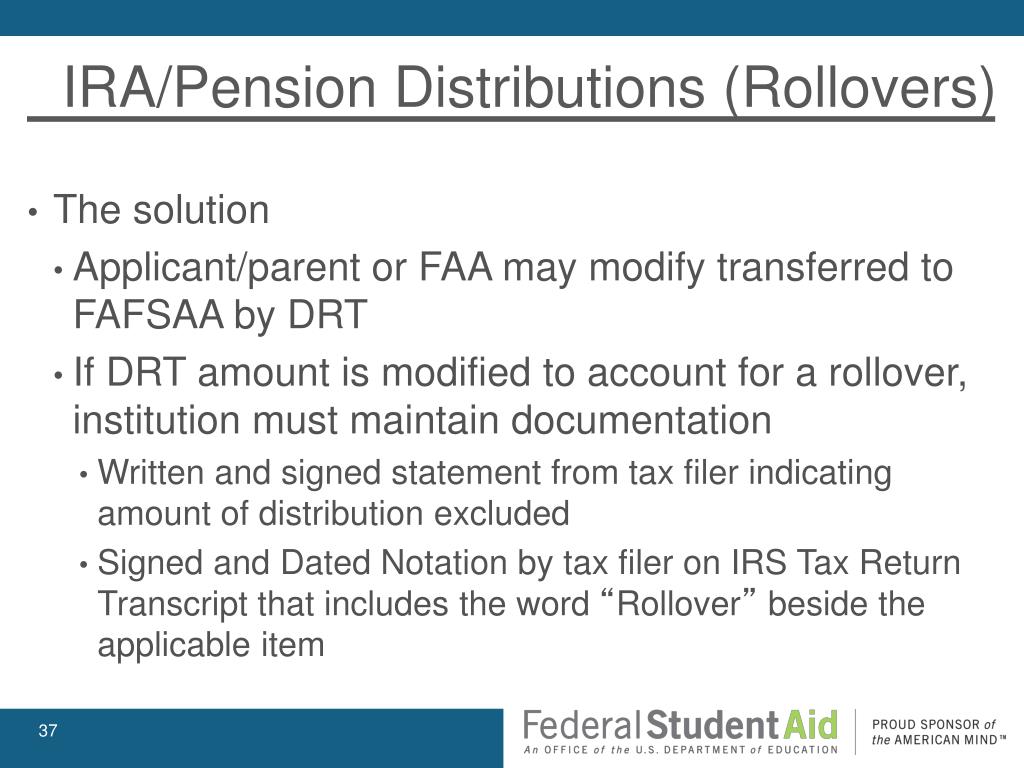 IRA/Pension Distributions (Rollovers)

• The solution
• Applicant/parent or FAA may modify transferred to FAFSAA by DRT
• If DRT amount is modified to account for a rollover, institution must maintain documentation
• Written and signed statement from tax filer indicating amount of distribution excluded
• Signed and Dated Notation by tax filer on IRS Tax Return Transcript that includes the word “Rollover” beside the applicable item

37

Federal Student Aid
An OFFICE of the U.S. DEPARTMENT of EDUCATION

PROUD SPONSOR of the AMERICAN MIND™